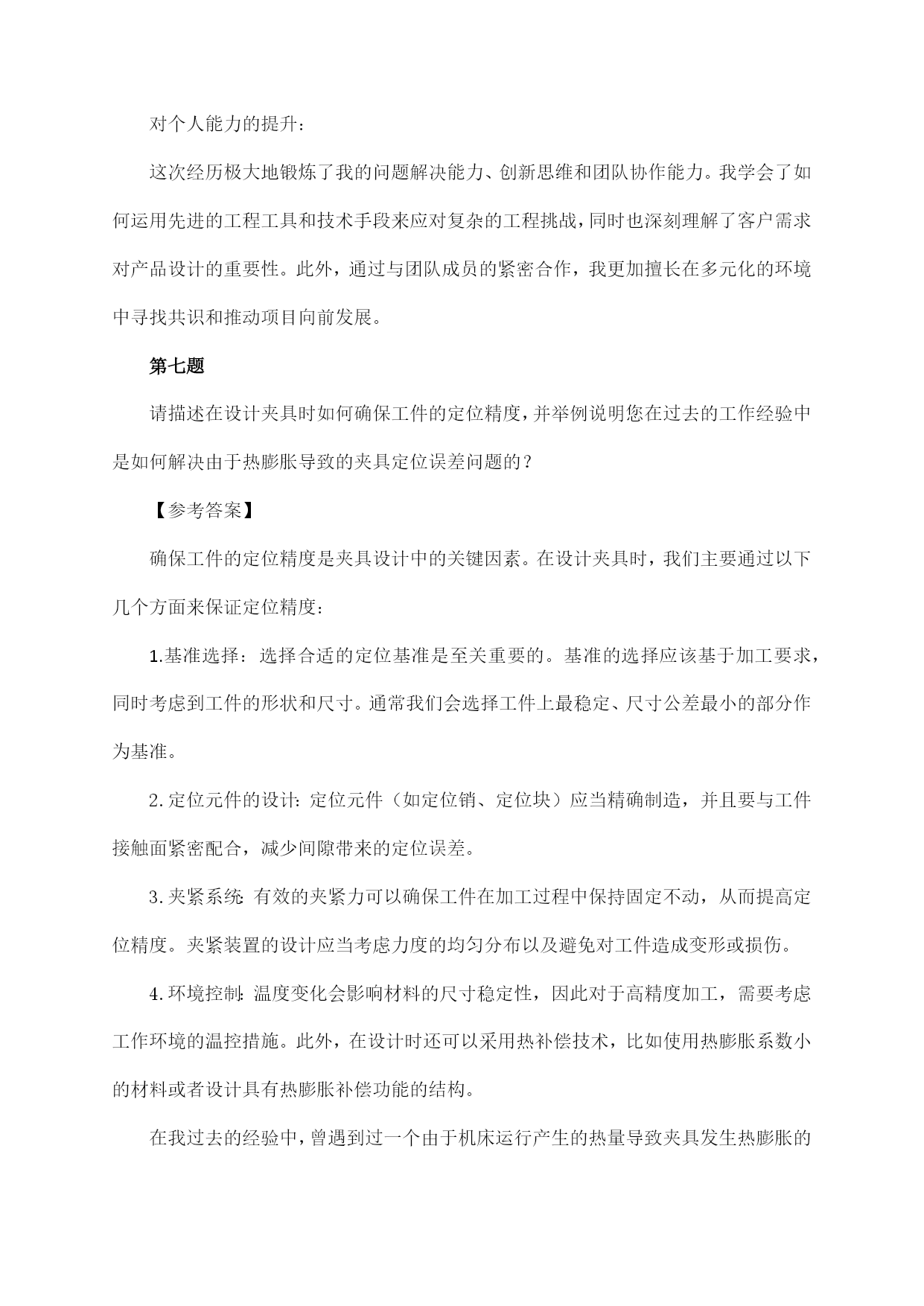 对个人能力的提升：

这次经历极大地锻炼了我的问题解决能力、创新思维和团队协作能力。我学会了如何运用先进的工程工具和技术手段来应对复杂的工程挑战，同时也深刻理解了客户需求对产品设计的重要性。此外，通过与团队成员的紧密合作，我更加擅长在多元化的环境中寻找共识和推动项目向前发展。

第七题

请描述在设计夹具时如何确保工件的定位精度，并举例说明您在过去的工作经验中是如何解决由于热膨胀导致的夹具定位误差问题的？

【参考答案】

确保工件的定位精度是夹具设计中的关键因素。在设计夹具时，我们主要通过以下几个方面来保证定位精度：

1.基准选择：选择合适的定位基准是至关重要的。基准的选择应该基于加工要求，同时考虑到工件的形状和尺寸。通常我们会选择工件上最稳定、尺寸公差最小的部分作为基准。

2.定位元件的设计：定位元件（如定位销、定位块）应当精确制造，并且要与工件接触面紧密配合，减少间隙带来的定位误差。

3.夹紧系统：有效的夹紧力可以确保工件在加工过程中保持固定不动，从而提高定位精度。夹紧装置的设计应当考虑力度的均匀分布以及避免对工件造成变形或损伤。

4.环境控制：温度变化会影响材料的尺寸稳定性，因此对于高精度加工，需要考虑工作环境的温控措施。此外，在设计时还可以采用热补偿技术，比如使用热膨胀系数小的材料或者设计具有热膨胀补偿功能的结构。

在我过去的经验中，曾遇到过一个由于机床运行产生的热量导致夹具发生热膨胀的